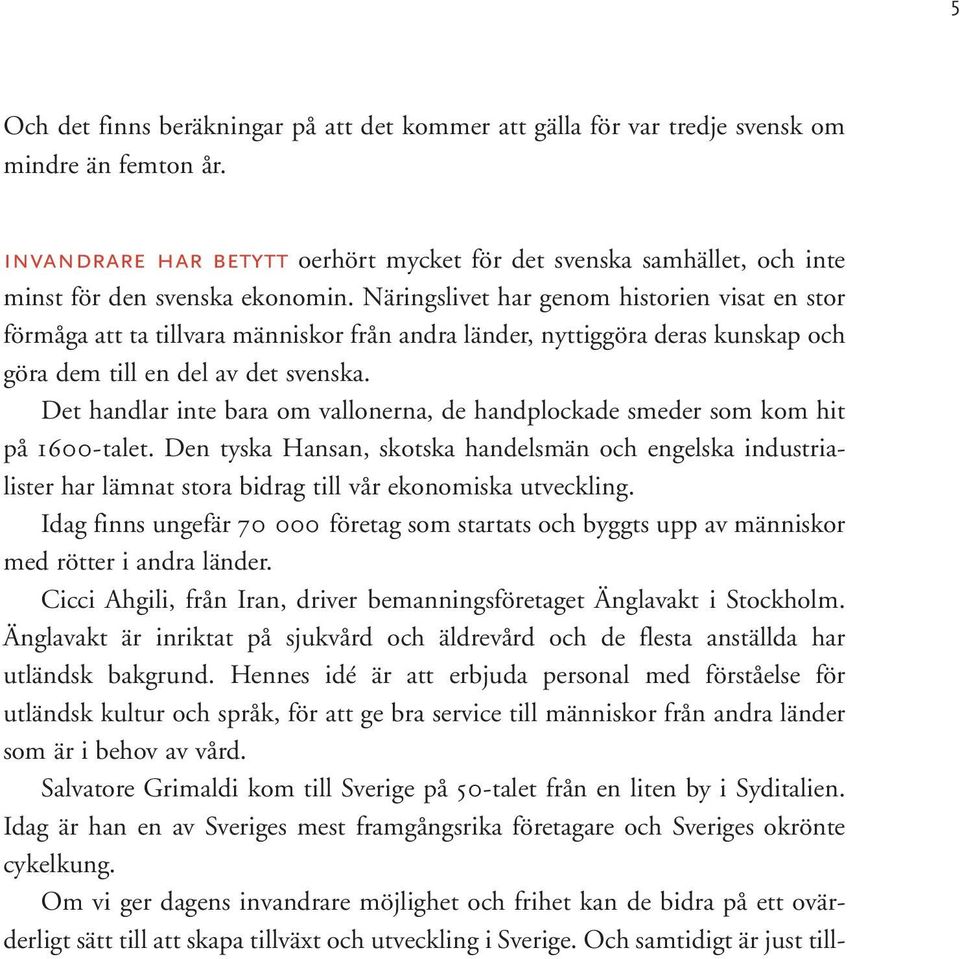 5

Och det finns beräkningar på att det kommer att gälla för var tredje svensk om mindre än femton år.

INVANDRARE HAR BETYTT oerhört mycket för det svenska samhället, och inte minst för den svenska ekonomin. Näringslivet har genom historien visat en stor förmåga att ta tillvara människor från andra länder, nyttiggöra deras kunskap och göra dem till en del av det svenska.

Det handlar inte bara om vallonerna, de handplockade smeder som kom hit på 1600-talet. Den tyska Hansan, skotska handelsmän och engelska industrialister har lämnat stora bidrag till vår ekonomiska utveckling.

Idag finns ungefär 70 000 företag som startats och byggts upp av människor med rötter i andra länder.

Cicci Ahgili, från Iran, driver bemanningsföretaget Änglavakt i Stockholm. Änglavakt är inriktat på sjukvård och äldrevård och de flesta anställda har utländsk bakgrund. Hennes idé är att erbjuda personal med förståelse för utländsk kultur och språk, för att ge bra service till människor från andra länder som är i behov av vård.

Salvatore Grimaldi kom till Sverige på 50-talet från en liten by i Syditalien. Idag är han en av Sveriges mest framgångsrika företagare och Sveriges okrönte cykelkung.

Om vi ger dagens invandrare möjlighet och frihet kan de bidra på ett ovärderligt sätt till att skapa tillväxt och utveckling i Sverige. Och samtidigt är just till-